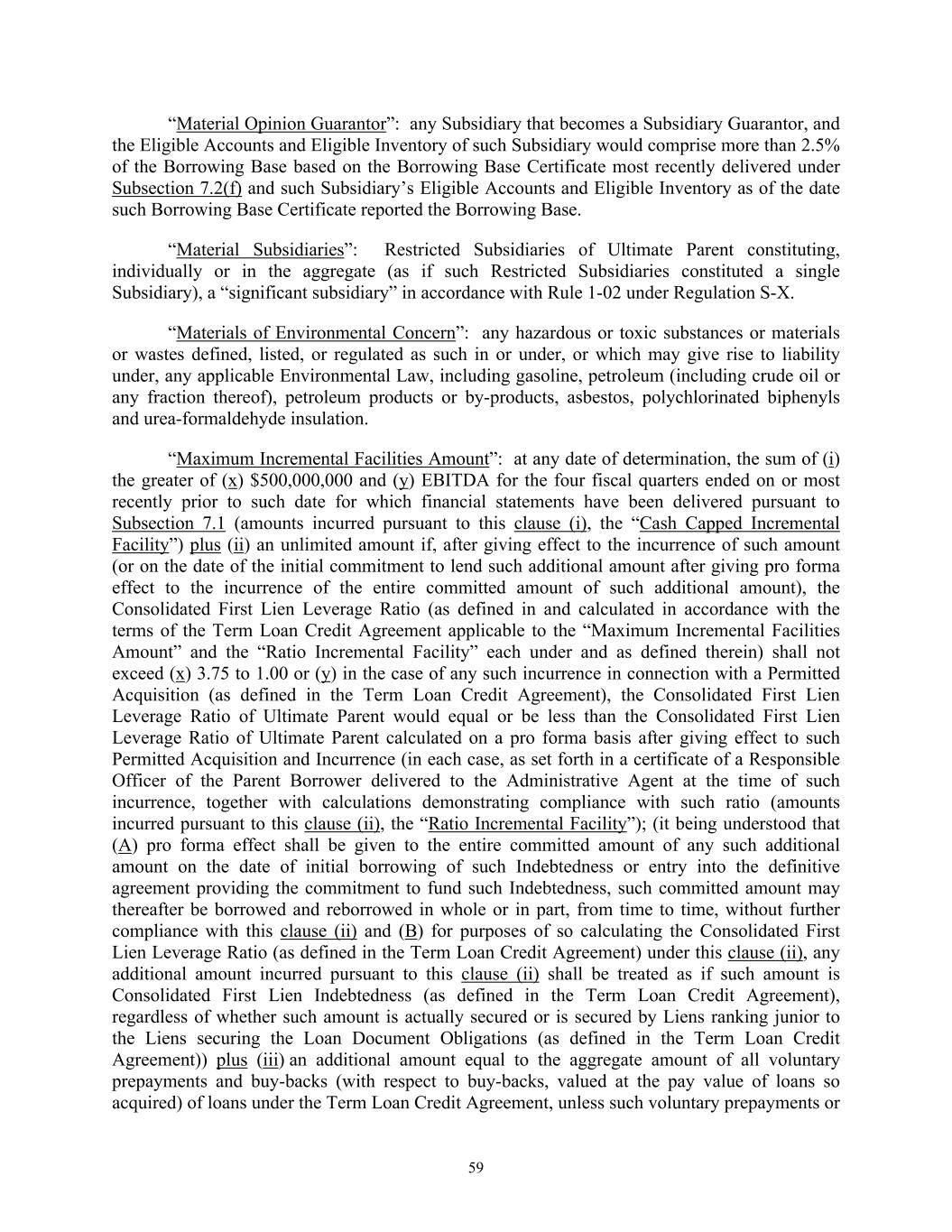 “Material Opinion Guarantor”: any Subsidiary that becomes a Subsidiary Guarantor, and the Eligible Accounts and Eligible Inventory of such Subsidiary would comprise more than 2.5% of the Borrowing Base based on the Borrowing Base Certificate most recently delivered under Subsection 7.2(f) and such Subsidiary’s Eligible Accounts and Eligible Inventory as of the date such Borrowing Base Certificate reported the Borrowing Base.

“Material Subsidiaries”: Restricted Subsidiaries of Ultimate Parent constituting, individually or in the aggregate (as if such Restricted Subsidiaries constituted a single Subsidiary), a “significant subsidiary” in accordance with Rule 1-02 under Regulation S-X.

“Materials of Environmental Concern”: any hazardous or toxic substances or materials or wastes defined, listed, or regulated as such in or under, or which may give rise to liability under, any applicable Environmental Law, including gasoline, petroleum (including crude oil or any fraction thereof), petroleum products or by-products, asbestos, polychlorinated biphenyls and urea-formaldehyde insulation.

“Maximum Incremental Facilities Amount”: at any date of determination, the sum of (i) the greater of (x) $500,000,000 and (y) EBITDA for the four fiscal quarters ended on or most recently prior to such date for which financial statements have been delivered pursuant to Subsection 7.1 (amounts incurred pursuant to this clause (i), the “Cash Capped Incremental Facility”) plus (ii) an unlimited amount if, after giving effect to the incurrence of such amount (or on the date of the initial commitment to lend such additional amount after giving pro forma effect to the incurrence of the entire committed amount of such additional amount), the Consolidated First Lien Leverage Ratio (as defined in and calculated in accordance with the terms of the Term Loan Credit Agreement applicable to the “Maximum Incremental Facilities Amount” and the “Ratio Incremental Facility” each under and as defined therein) shall not exceed (x) 3.75 to 1.00 or (y) in the case of any such incurrence in connection with a Permitted Acquisition (as defined in the Term Loan Credit Agreement), the Consolidated First Lien Leverage Ratio of Ultimate Parent would equal or be less than the Consolidated First Lien Leverage Ratio of Ultimate Parent calculated on a pro forma basis after giving effect to such Permitted Acquisition and Incurrence (in each case, as set forth in a certificate of a Responsible Officer of the Parent Borrower delivered to the Administrative Agent at the time of such incurrence, together with calculations demonstrating compliance with such ratio (amounts incurred pursuant to this clause (ii), the “Ratio Incremental Facility”); (it being understood that (A) pro forma effect shall be given to the entire committed amount of any such additional amount on the date of initial borrowing of such Indebtedness or entry into the definitive agreement providing the commitment to fund such Indebtedness, such committed amount may thereafter be borrowed and reborrowed in whole or in part, from time to time, without further compliance with this clause (ii) and (B) for purposes of so calculating the Consolidated First Lien Leverage Ratio (as defined in the Term Loan Credit Agreement) under this clause (ii), any additional amount incurred pursuant to this clause (ii) shall be treated as if such amount is Consolidated First Lien Indebtedness (as defined in the Term Loan Credit Agreement), regardless of whether such amount is actually secured or is secured by Liens ranking junior to the Liens securing the Loan Document Obligations (as defined in the Term Loan Credit Agreement)) plus (iii) an additional amount equal to the aggregate amount of all voluntary prepayments and buy-backs (with respect to buy-backs, valued at the pay value of loans so acquired) of loans under the Term Loan Credit Agreement, unless such voluntary prepayments or

59